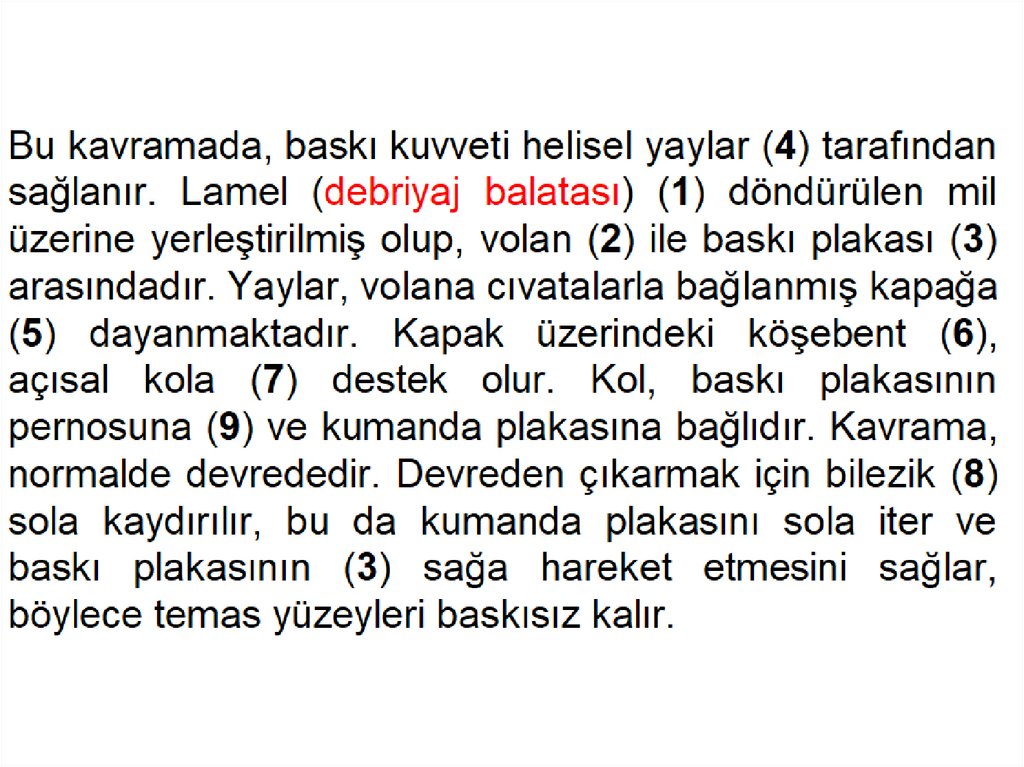 Bu kavramada, baskı kuvveti helisel yaylar (4) tarafından sağlanır. Lamel (debriyaj balatası) (1) döndürülen mil üzerine yerleştirilmiş olup, volan (2) ile baskı plakası (3) arasındadır. Yaylar, volana cıvatalarla bağlanmış kapağa (5) dayanmaktadır. Kapak üzerindeki köşebent (6), açısal kola (7) destek olur. Kol, baskı plakasının pernosuna (9) ve kumanda plakasına bağlıdır. Kavrama, normalde devrededir. Devreden çıkarmak için bilezik (8) sola kaydırılır, bu da kumanda plakasını sola iter ve baskı plakasının (3) sağa hareket etmesini sağlar, böylece temas yüzeyleri baskısız kalır.